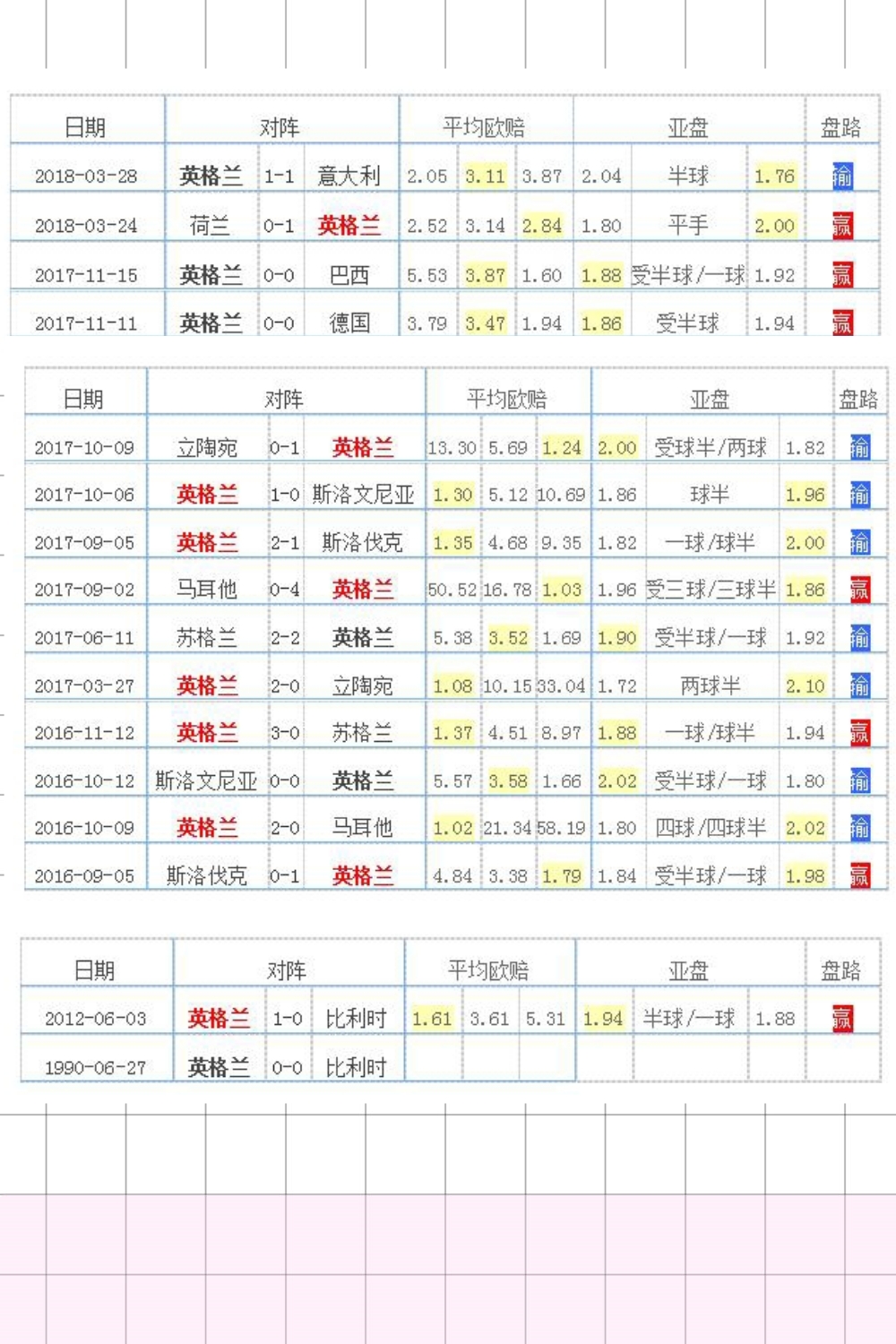 | 日期 | 对阵 | | | 平均欧赔 | | | 亚盘 | | | 盘路 |
|---|---|---|---|---|---|---|---|---|---|---|
| 2018-03-28 | 英格兰 | 1-1 | 意大利 | 2.05 | 3.11 | 3.87 | 2.04 | 半球 | 1.76 | 输 |
| 2018-03-24 | 荷兰 | 0-1 | 英格兰 | 2.52 | 3.14 | 2.84 | 1.80 | 平手 | 2.00 | 赢 |
| 2017-11-15 | 英格兰 | 0-0 | 巴西 | 5.53 | 3.87 | 1.60 | 1.88 | 受半球/一球 | 1.92 | 赢 |
| 2017-11-11 | 英格兰 | 0-0 | 德国 | 3.79 | 3.47 | 1.94 | 1.86 | 受半球 | 1.94 | 赢 |

| 日期 | 对阵 | | | 平均欧赔 | | | 亚盘 | | | 盘路 |
|---|---|---|---|---|---|---|---|---|---|---|
| 2017-10-09 | 立陶宛 | 0-1 | 英格兰 | 13.30 | 5.69 | 1.24 | 2.00 | 受球半/两球 | 1.82 | 输 |
| 2017-10-06 | 英格兰 | 1-0 | 斯洛文尼亚 | 1.30 | 5.12 | 10.69 | 1.86 | 球半 | 1.96 | 输 |
| 2017-09-05 | 英格兰 | 2-1 | 斯洛伐克 | 1.35 | 4.68 | 9.35 | 1.82 | 一球/球半 | 2.00 | 输 |
| 2017-09-02 | 马耳他 | 0-4 | 英格兰 | 50.52 | 16.78 | 1.03 | 1.96 | 受三球/三球半 | 1.86 | 赢 |
| 2017-06-11 | 苏格兰 | 2-2 | 英格兰 | 5.38 | 3.52 | 1.69 | 1.90 | 受半球/一球 | 1.92 | 输 |
| 2017-03-27 | 英格兰 | 2-0 | 立陶宛 | 1.08 | 10.15 | 33.04 | 1.72 | 两球半 | 2.10 | 输 |
| 2016-11-12 | 英格兰 | 3-0 | 苏格兰 | 1.37 | 4.51 | 8.97 | 1.88 | 一球/球半 | 1.94 | 赢 |
| 2016-10-12 | 斯洛文尼亚 | 0-0 | 英格兰 | 5.57 | 3.58 | 1.66 | 2.02 | 受半球/一球 | 1.80 | 输 |
| 2016-10-09 | 英格兰 | 2-0 | 马耳他 | 1.02 | 21.34 | 58.19 | 1.80 | 四球/四球半 | 2.02 | 输 |
| 2016-09-05 | 斯洛伐克 | 0-1 | 英格兰 | 4.84 | 3.38 | 1.79 | 1.84 | 受半球/一球 | 1.98 | 赢 |

| 日期 | 对阵 | | | 平均欧赔 | | | 亚盘 | | | 盘路 |
|---|---|---|---|---|---|---|---|---|---|---|
| 2012-06-03 | 英格兰 | 1-0 | 比利时 | 1.61 | 3.61 | 5.31 | 1.94 | 半球/一球 | 1.88 | 赢 |
| 1990-06-27 | 英格兰 | 0-0 | 比利时 | | | | | | | |